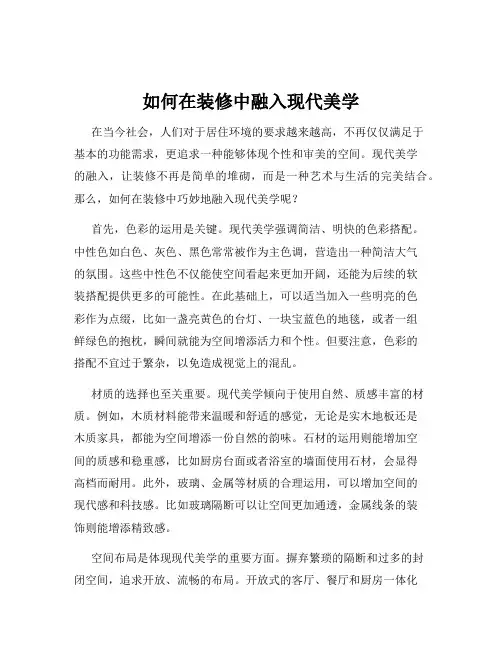 如何在装修中融入现代美学

在当今社会，人们对于居住环境的要求越来越高，不再仅仅满足于基本的功能需求，更追求一种能够体现个性和审美的空间。现代美学的融入，让装修不再是简单的堆砌，而是一种艺术与生活的完美结合。那么，如何在装修中巧妙地融入现代美学呢？

首先，色彩的运用是关键。现代美学强调简洁、明快的色彩搭配。中性色如白色、灰色、黑色常常被作为主色调，营造出一种简洁大气的氛围。这些中性色不仅能使空间看起来更加开阔，还能为后续的软装搭配提供更多的可能性。在此基础上，可以适当加入一些明亮的色彩作为点缀，比如一盏亮黄色的台灯、一块宝蓝色的地毯，或者一组鲜绿色的抱枕，瞬间就能为空间增添活力和个性。但要注意，色彩的搭配不宜过于繁杂，以免造成视觉上的混乱。

材质的选择也至关重要。现代美学倾向于使用自然、质感丰富的材质。例如，木质材料能带来温暖和舒适的感觉，无论是实木地板还是木质家具，都能为空间增添一份自然的韵味。石材的运用则能增加空间的质感和稳重感，比如厨房台面或者浴室的墙面使用石材，会显得高档而耐用。此外，玻璃、金属等材质的合理运用，可以增加空间的现代感和科技感。比如玻璃隔断可以让空间更加通透，金属线条的装饰则能增添精致感。

空间布局是体现现代美学的重要方面。摒弃繁琐的隔断和过多的封闭空间，追求开放、流畅的布局。开放式的客厅、餐厅和厨房一体化